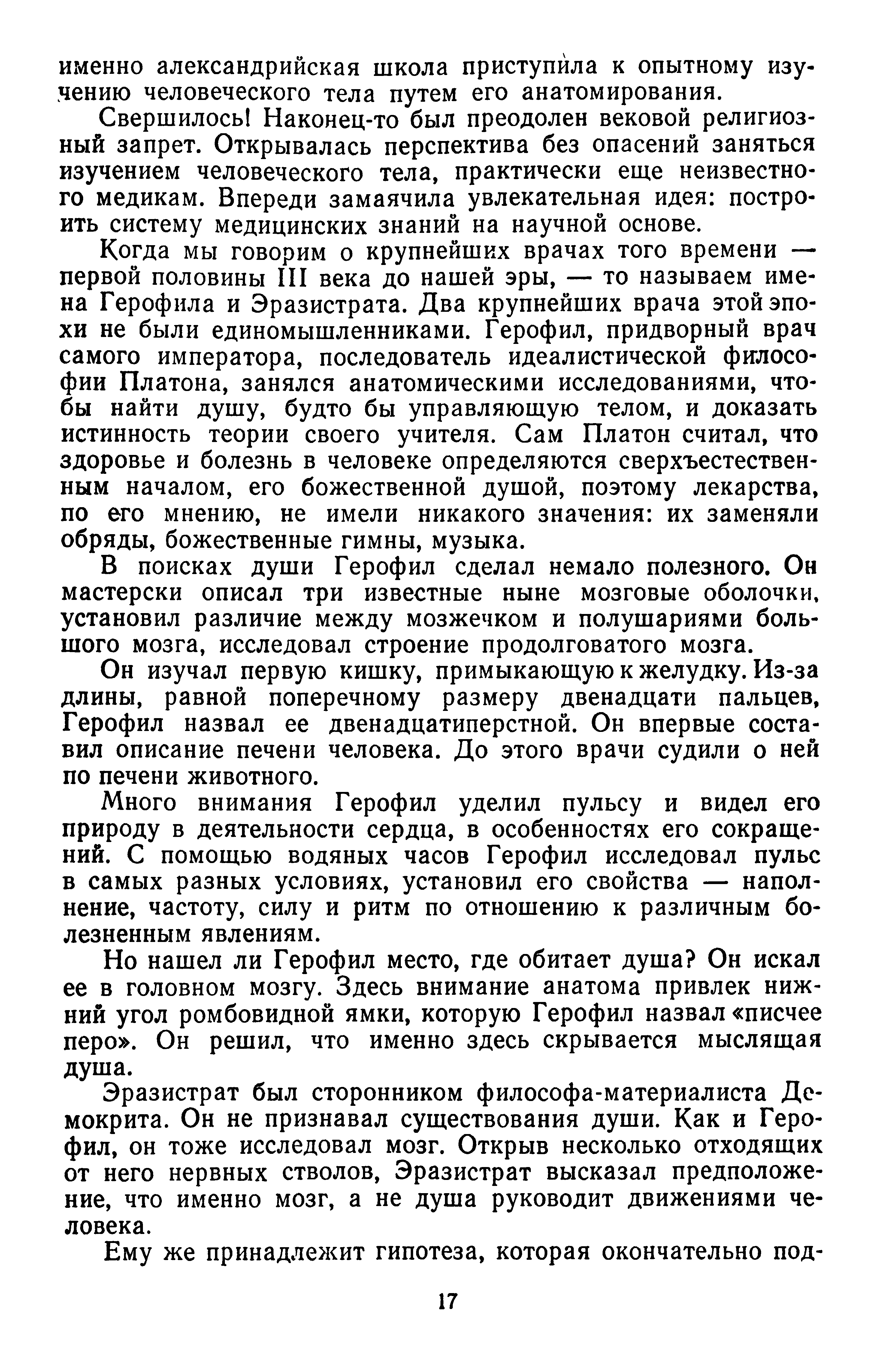 именно александрийская школа приступила к опытному изучению человеческого тела путем его анатомирования.

Свершилось! Наконец-то был преодолен вековой религиозный запрет. Открывалась перспектива без опасений заняться изучением человеческого тела, практически еще неизвестного медикам. Впереди замаячила увлекательная идея: построить систему медицинских знаний на научной основе.

Когда мы говорим о крупнейших врачах того времени — первой половины III века до нашей эры, — то называем имена Герофила и Эразистрата. Два крупнейших врача этой эпохи не были единомышленниками. Герофил, придворный врач самого императора, последователь идеалистической философии Платона, занялся анатомическими исследованиями, чтобы найти душу, будто бы управляющую телом, и доказать истинность теории своего учителя. Сам Платон считал, что здоровье и болезнь в человеке определяются сверхъестественным началом, его божественной душой, поэтому лекарства, по его мнению, не имели никакого значения: их заменяли обряды, божественные гимны, музыка.

В поисках души Герофил сделал немало полезного. Он мастерски описал три известные ныне мозговые оболочки, установил различие между мозжечком и полушариями большого мозга, исследовал строение продолговатого мозга.

Он изучал первую кишку, примыкающую к желудку. Из-за длины, равной поперечному размеру двенадцати пальцев, Герофил назвал ее двенадцатиперстной. Он впервые составил описание печени человека. До этого врачи судили о ней по печени животного.

Много внимания Герофил уделил пульсу и видел его природу в деятельности сердца, в особенностях его сокращений. С помощью водяных часов Герофил исследовал пульс в самых разных условиях, установил его свойства — наполнение, частоту, силу и ритм по отношению к различным болезненным явлениям.

Но нашел ли Герофил место, где обитает душа? Он искал ее в головном мозгу. Здесь внимание анатома привлек нижний угол ромбовидной ямки, которую Герофил назвал «писчее перо». Он решил, что именно здесь скрывается мыслящая душа.

Эразистрат был сторонником философа-материалиста Демокрита. Он не признавал существования души. Как и Герофил, он тоже исследовал мозг. Открыв несколько отходящих от него нервных стволов, Эразистрат высказал предположение, что именно мозг, а не душа руководит движениями человека.

Ему же принадлежит гипотеза, которая окончательно под-

17